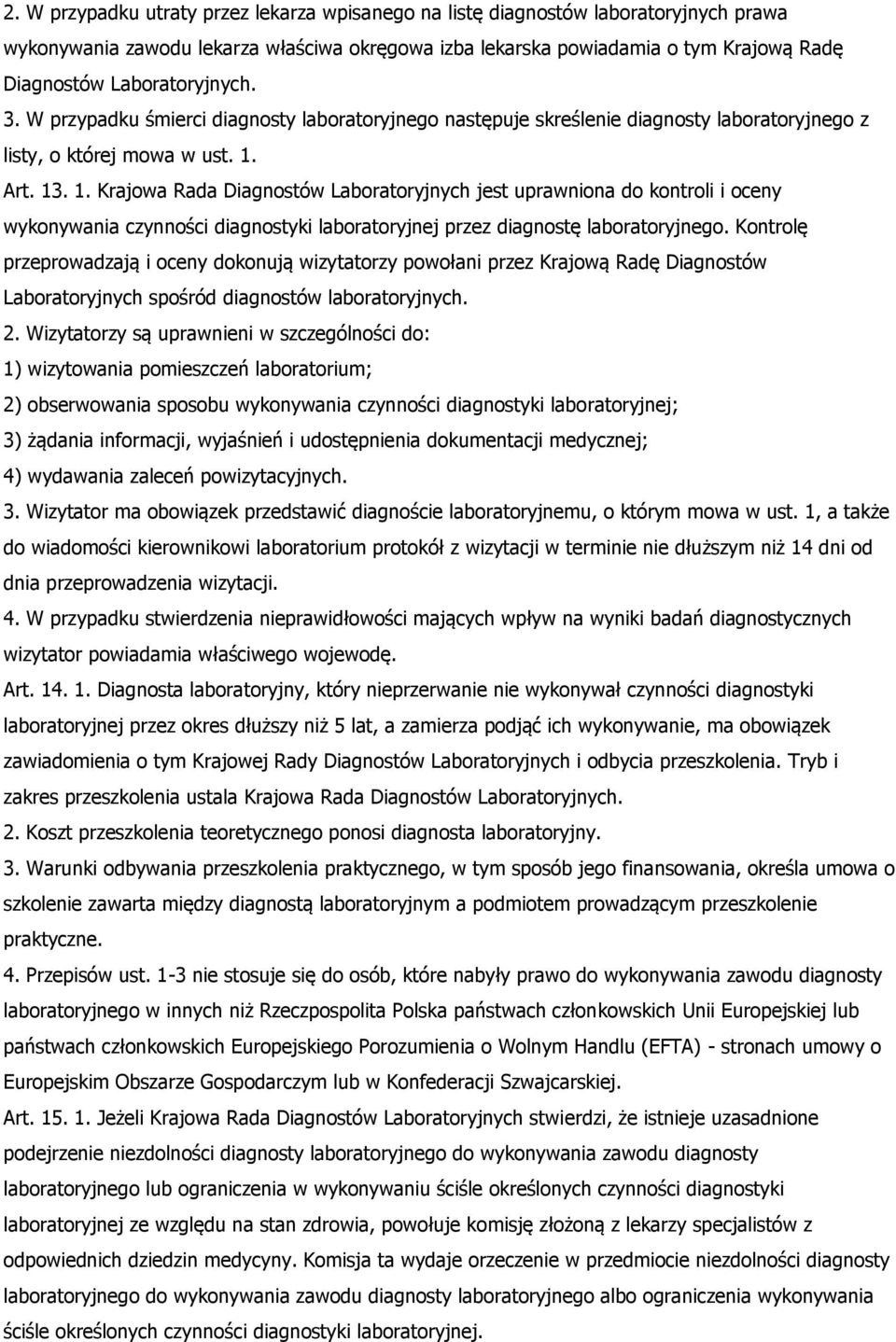 2. W przypadku utraty przez lekarza wpisanego na listę diagnostów laboratoryjnych prawa wykonywania zawodu lekarza właściwa okręgowa izba lekarska powiadamia o tym Krajową Radę Diagnostów Laboratoryjnych.

3. W przypadku śmierci diagnosty laboratoryjnego następuje skreślenie diagnosty laboratoryjnego z listy, o której mowa w ust. 1.

Art. 13. 1. Krajowa Rada Diagnostów Laboratoryjnych jest uprawniona do kontroli i oceny wykonywania czynności diagnostyki laboratoryjnej przez diagnostę laboratoryjnego. Kontrolę przeprowadzają i oceny dokonują wizytatorzy powołani przez Krajową Radę Diagnostów Laboratoryjnych spośród diagnostów laboratoryjnych.

2. Wizytatorzy są uprawnieni w szczególności do:

1) wizytowania pomieszczeń laboratorium;

2) obserwowania sposobu wykonywania czynności diagnostyki laboratoryjnej;

3) żądania informacji, wyjaśnień i udostępnienia dokumentacji medycznej;

4) wydawania zaleceń powizytacyjnych.

3. Wizytator ma obowiązek przedstawić diagnoście laboratoryjnemu, o którym mowa w ust. 1, a także do wiadomości kierownikowi laboratorium protokół z wizytacji w terminie nie dłuższym niż 14 dni od dnia przeprowadzenia wizytacji.

4. W przypadku stwierdzenia nieprawidłowości mających wpływ na wyniki badań diagnostycznych wizytator powiadamia właściwego wojewodę.

Art. 14. 1. Diagnosta laboratoryjny, który nieprzerwanie nie wykonywał czynności diagnostyki laboratoryjnej przez okres dłuższy niż 5 lat, a zamierza podjąć ich wykonywanie, ma obowiązek zawiadomienia o tym Krajowej Rady Diagnostów Laboratoryjnych i odbycia przeszkolenia. Tryb i zakres przeszkolenia ustala Krajowa Rada Diagnostów Laboratoryjnych.

2. Koszt przeszkolenia teoretycznego ponosi diagnosta laboratoryjny.

3. Warunki odbywania przeszkolenia praktycznego, w tym sposób jego finansowania, określa umowa o szkolenie zawarta między diagnostą laboratoryjnym a podmiotem prowadzącym przeszkolenie praktyczne.

4. Przepisów ust. 1-3 nie stosuje się do osób, które nabyły prawo do wykonywania zawodu diagnosty laboratoryjnego w innych niż Rzeczpospolita Polska państwach członkowskich Unii Europejskiej lub państwach członkowskich Europejskiego Porozumienia o Wolnym Handlu (EFTA) - stronach umowy o Europejskim Obszarze Gospodarczym lub w Konfederacji Szwajcarskiej.

Art. 15. 1. Jeżeli Krajowa Rada Diagnostów Laboratoryjnych stwierdzi, że istnieje uzasadnione podejrzenie niezdolności diagnosty laboratoryjnego do wykonywania zawodu diagnosty laboratoryjnego lub ograniczenia w wykonywaniu ściśle określonych czynności diagnostyki laboratoryjnej ze względu na stan zdrowia, powołuje komisję złożoną z lekarzy specjalistów z odpowiednich dziedzin medycyny. Komisja ta wydaje orzeczenie w przedmiocie niezdolności diagnosty laboratoryjnego do wykonywania zawodu diagnosty laboratoryjnego albo ograniczenia wykonywania ściśle określonych czynności diagnostyki laboratoryjnej.